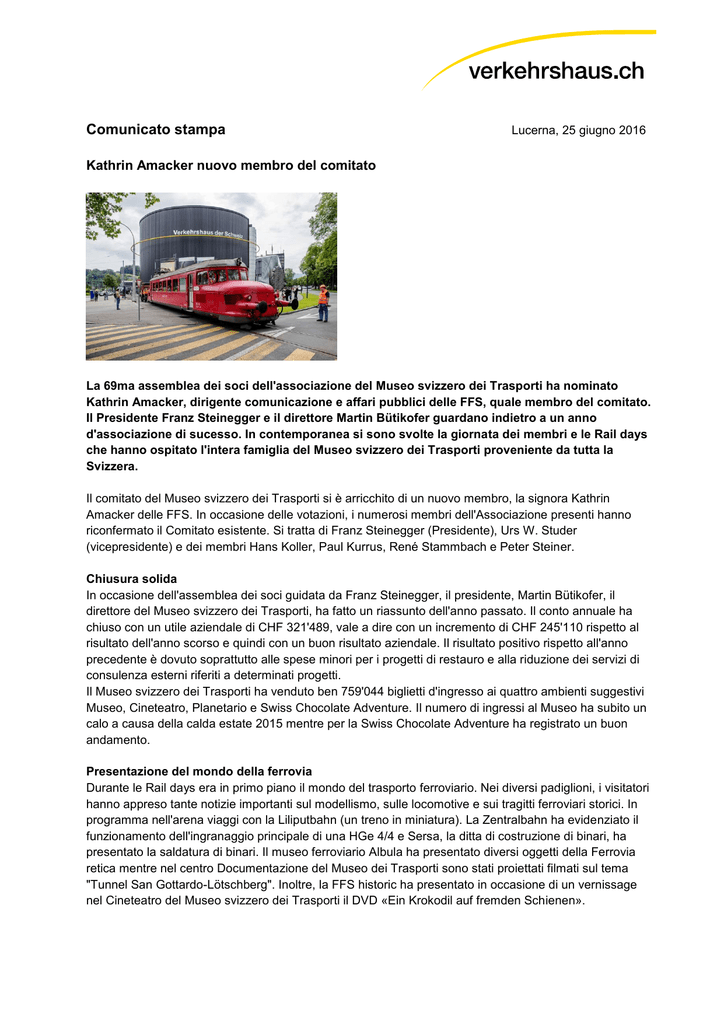 verkehrshaus.ch

Comunicato stampa

Lucerna, 25 giugno 2016

Kathrin Amacker nuovo membro del comitato

Verkehrshaus der Schweiz

La 69ma assemblea dei soci dell'associazione del Museo svizzero dei Trasporti ha nominato Kathrin Amacker, dirigente comunicazione e affari pubblici delle FFS, quale membro del comitato. Il Presidente Franz Steinegger e il direttore Martin Bütikofer guardano indietro a un anno d'associazione di sucesso. In contemporanea si sono svolte la giornata dei membri e le Rail days che hanno ospitato l'intera famiglia del Museo svizzero dei Trasporti proveniente da tutta la Svizzera.

Il comitato del Museo svizzero dei Trasporti si è arricchito di un nuovo membro, la signora Kathrin Amacker delle FFS. In occasione delle votazioni, i numerosi membri dell'Associazione presenti hanno riconfermato il Comitato esistente. Si tratta di Franz Steinegger (Presidente), Urs W. Studer (vicepresidente) e dei membri Hans Koller, Paul Kurrus, René Stammbach e Peter Steiner.

Chiusura solida
In occasione dell'assemblea dei soci guidata da Franz Steinegger, il presidente, Martin Bütikofer, il direttore del Museo svizzero dei Trasporti, ha fatto un riassunto dell'anno passato. Il conto annuale ha chiuso con un utile aziendale di CHF 321'489, vale a dire con un incremento di CHF 245'110 rispetto al risultato dell'anno scorso e quindi con un buon risultato aziendale. Il risultato positivo rispetto all'anno precedente è dovuto soprattutto alle spese minori per i progetti di restauro e alla riduzione dei servizi di consulenza esterni riferiti a determinati progetti.
Il Museo svizzero dei Trasporti ha venduto ben 759'044 biglietti d'ingresso ai quattro ambienti suggestivi Museo, Cineteatro, Planetario e Swiss Chocolate Adventure. Il numero di ingressi al Museo ha subito un calo a causa della calda estate 2015 mentre per la Swiss Chocolate Adventure ha registrato un buon andamento.

Presentazione del mondo della ferrovia
Durante le Rail days era in primo piano il mondo del trasporto ferroviario. Nei diversi padiglioni, i visitatori hanno appreso tante notizie importanti sul modellismo, sulle locomotive e sui tragitti ferroviari storici. In programma nell'arena viaggi con la Liliputbahn (un treno in miniatura). La Zentralbahn ha evidenziato il funzionamento dell'ingranaggio principale di una HGe 4/4 e Sersa, la ditta di costruzione di binari, ha presentato la saldatura di binari. Il museo ferroviario Albula ha presentato diversi oggetti della Ferrovia retica mentre nel centro Documentazione del Museo dei Trasporti sono stati proiettati filmati sul tema "Tunnel San Gottardo-Lötschberg". Inoltre, la FFS historic ha presentato in occasione di un vernissage nel Cineteatro del Museo svizzero dei Trasporti il DVD «Ein Krokodil auf fremden Schienen».